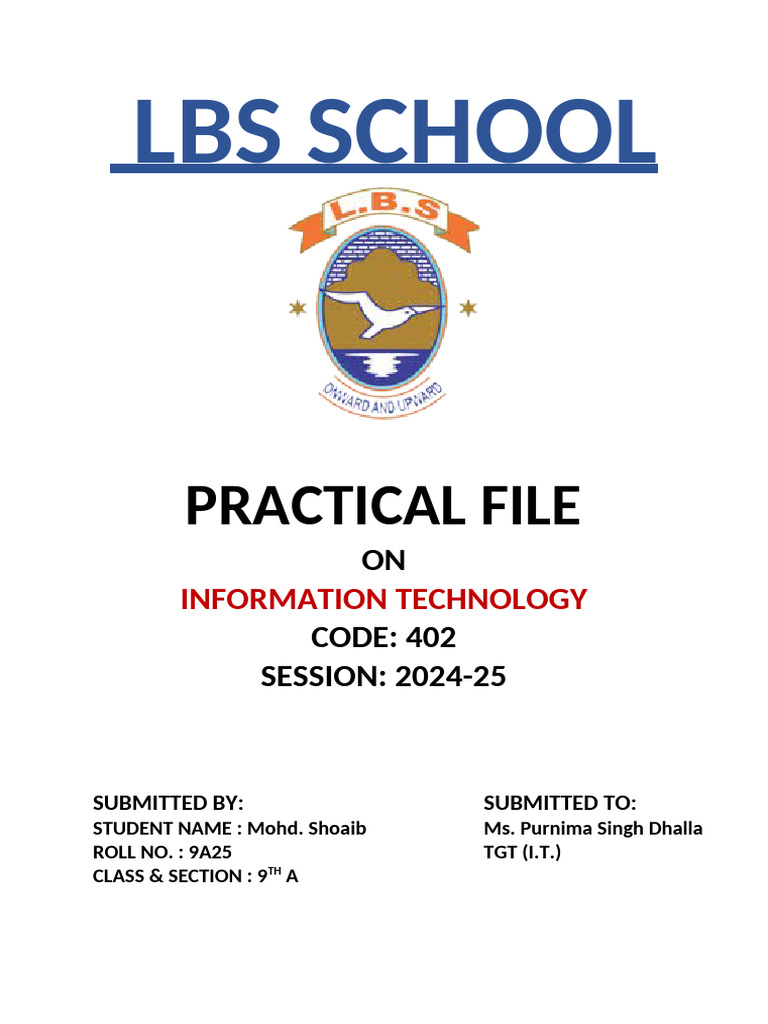 LBS SCHOOL

L.B.S

ONWARD AND UPWARD

PRACTICAL FILE

ON

INFORMATION TECHNOLOGY

CODE: 402

SESSION: 2024-25

SUBMITTED BY:
STUDENT NAME : Mohd. Shoaib
ROLL NO. : 9A25
CLASS & SECTION : 9$^{TH}$ A

SUBMITTED TO:
Ms. Purnima Singh Dhalla
TGT (I.T.)